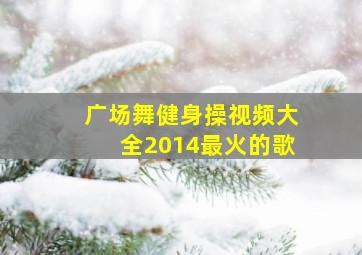 广场舞健身操视频大全2014最火的歌